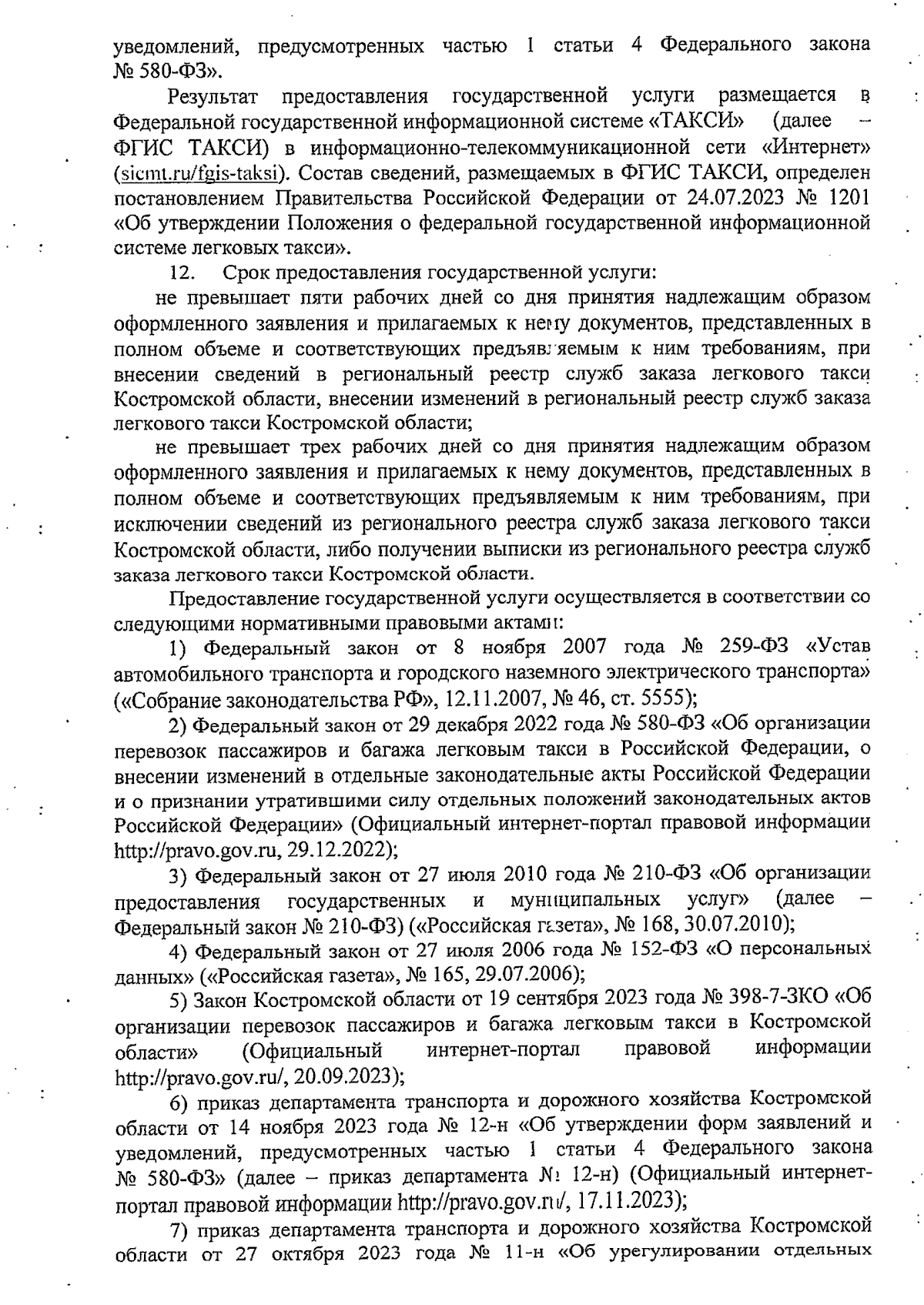 уведомлений, предусмотренных частью 1 статьи 4 Федерального закона № 580-ФЗ».

Результат предоставления государственной услуги размещается в Федеральной государственной информационной системе «ТАКСИ» (далее – ФГИС ТАКСИ) в информационно-телекоммуникационной сети «Интернет» (sicmt.ru/fgis-taksi). Состав сведений, размещаемых в ФГИС ТАКСИ, определен постановлением Правительства Российской Федерации от 24.07.2023 № 1201 «Об утверждении Положения о федеральной государственной информационной системе легковых такси».

12. Срок предоставления государственной услуги:

не превышает пяти рабочих дней со дня принятия надлежащим образом оформленного заявления и прилагаемых к нему документов, представленных в полном объеме и соответствующих предъявляемым к ним требованиям, при внесении сведений в региональный реестр служб заказа легкового такси Костромской области, внесении изменений в региональный реестр служб заказа легкового такси Костромской области;

не превышает трех рабочих дней со дня принятия надлежащим образом оформленного заявления и прилагаемых к нему документов, представленных в полном объеме и соответствующих предъявляемым к ним требованиям, при исключении сведений из регионального реестра служб заказа легкового такси Костромской области, либо получении выписки из регионального реестра служб заказа легкового такси Костромской области.

Предоставление государственной услуги осуществляется в соответствии со следующими нормативными правовыми актами:

1) Федеральный закон от 8 ноября 2007 года № 259-ФЗ «Устав автомобильного транспорта и городского наземного электрического транспорта» («Собрание законодательства РФ», 12.11.2007, № 46, ст. 5555);

2) Федеральный закон от 29 декабря 2022 года № 580-ФЗ «Об организации перевозок пассажиров и багажа легковым такси в Российской Федерации, о внесении изменений в отдельные законодательные акты Российской Федерации и о признании утратившими силу отдельных положений законодательных актов Российской Федерации» (Официальный интернет-портал правовой информации http://pravo.gov.ru, 29.12.2022);

3) Федеральный закон от 27 июля 2010 года № 210-ФЗ «Об организации предоставления государственных и муниципальных услуг» (далее – Федеральный закон № 210-ФЗ) («Российская газета», № 168, 30.07.2010);

4) Федеральный закон от 27 июля 2006 года № 152-ФЗ «О персональных данных» («Российская газета», № 165, 29.07.2006);

5) Закон Костромской области от 19 сентября 2023 года № 398-7-ЗКО «Об организации перевозок пассажиров и багажа легковым такси в Костромской области» (Официальный интернет-портал правовой информации http://pravo.gov.ru/, 20.09.2023);

6) приказ департамента транспорта и дорожного хозяйства Костромской области от 14 ноября 2023 года № 12-н «Об утверждении форм заявлений и уведомлений, предусмотренных частью 1 статьи 4 Федерального закона № 580-ФЗ» (далее – приказ департамента № 12-н) (Официальный интернет-портал правовой информации http://pravo.gov.ru/, 17.11.2023);

7) приказ департамента транспорта и дорожного хозяйства Костромской области от 27 октября 2023 года № 11-н «Об урегулировании отдельных